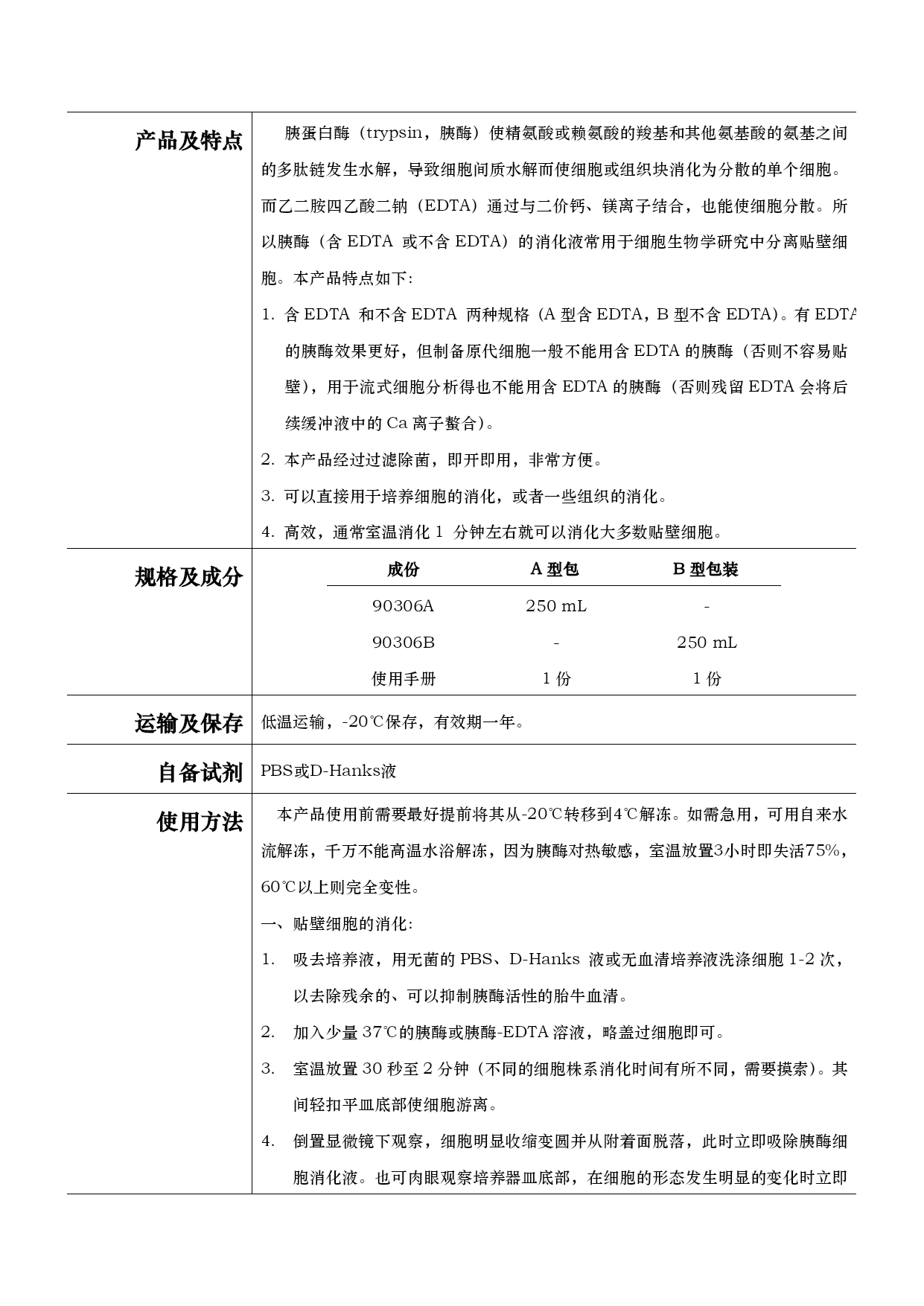 产品及特点

胰蛋白酶（trypsin，胰酶）使精氨酸或赖氨酸的羧基和其他氨基酸的氨基之间的多肽链发生水解，导致细胞间质水解而使细胞或组织块消化为分散的单个细胞。而乙二胺四乙酸二钠（EDTA）通过与二价钙、镁离子结合，也能使细胞分散。所以胰酶（含 EDTA 或不含 EDTA）的消化液常用于细胞生物学研究中分离贴壁细胞。本产品特点如下:

1. 含 EDTA 和不含 EDTA 两种规格（A 型含 EDTA，B 型不含 EDTA）。有 EDTA 的胰酶效果更好，但制备原代细胞一般不能用含 EDTA 的胰酶（否则不容易贴壁），用于流式细胞分析得也不能用含 EDTA 的胰酶（否则残留 EDTA 会将后续缓冲液中的 Ca 离子螯合）。

2. 本产品经过过滤除菌，即开即用，非常方便。

3. 可以直接用于培养细胞的消化，或者一些组织的消化。

4. 高效，通常室温消化 1 分钟左右就可以消化大多数贴壁细胞。

规格及成分

| 成份 | A 型包 | B 型包装 |
|---|---|---|
| 90306A | 250 mL | - |
| 90306B | - | 250 mL |
| 使用手册 | 1 份 | 1 份 |

运输及保存

低温运输，-20℃保存，有效期一年。

自备试剂

PBS或D-Hanks液

使用方法

本产品使用前需要最好提前将其从-20℃转移到4℃解冻。如需急用，可用自来水流解冻，千万不能高温水浴解冻，因为胰酶对热敏感，室温放置3小时即失活75%，60℃以上则完全变性。

一、贴壁细胞的消化:

1. 吸去培养液，用无菌的 PBS、D-Hanks 液或无血清培养液洗涤细胞 1-2 次，以去除残余的、可以抑制胰酶活性的胎牛血清。

2. 加入少量 37℃的胰酶或胰酶-EDTA 溶液，略盖过细胞即可。

3. 室温放置 30 秒至 2 分钟（不同的细胞株系消化时间有所不同，需要摸索）。其间轻扣平皿底部使细胞游离。

4. 倒置显微镜下观察，细胞明显收缩变圆并从附着面脱落，此时立即吸除胰酶细胞消化液。也可肉眼观察培养器皿底部，在细胞的形态发生明显的变化时立即